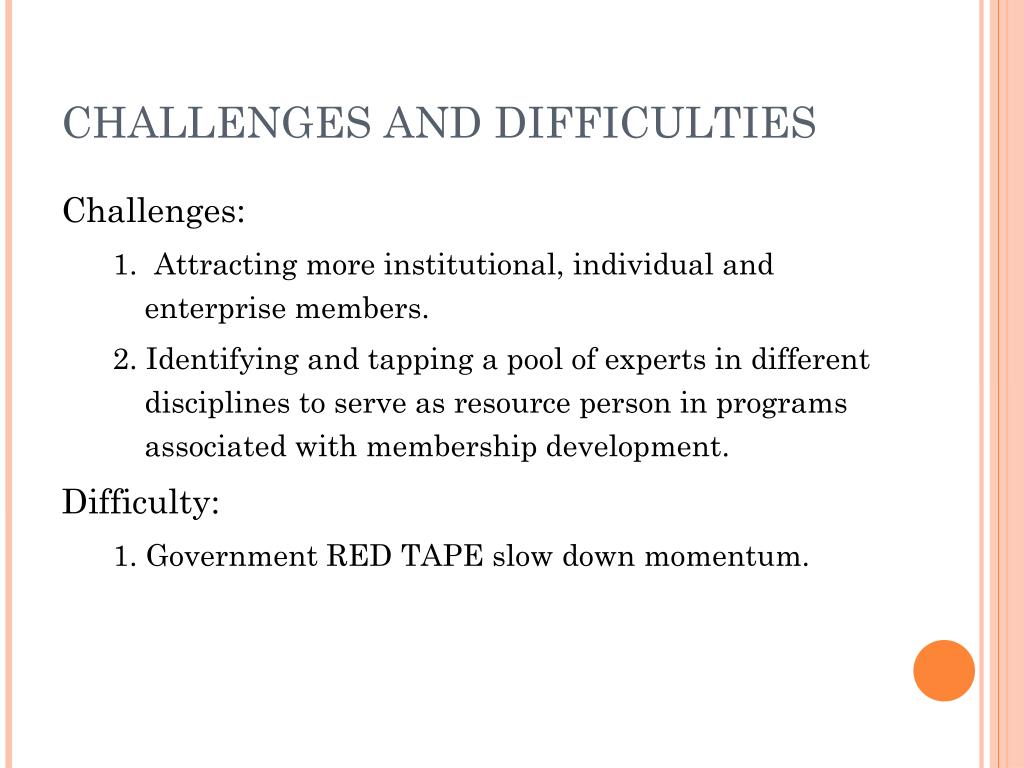 CHALLENGES AND DIFFICULTIES

Challenges:

1. Attracting more institutional, individual and enterprise members.

2. Identifying and tapping a pool of experts in different disciplines to serve as resource person in programs associated with membership development.

Difficulty:

1. Government RED TAPE slow down momentum.